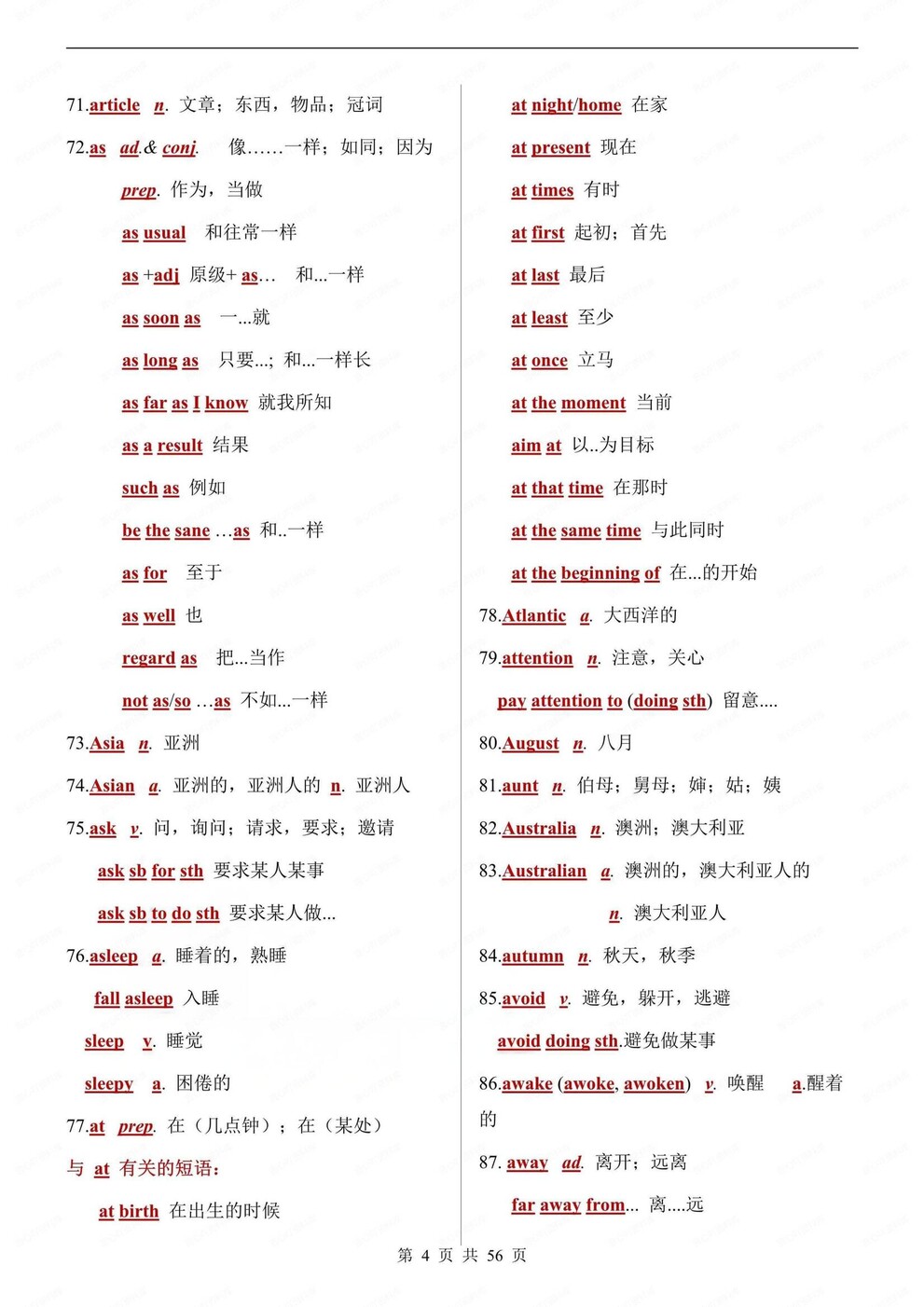 71.article n. 文章；东西，物品；冠词

72.as ad.& conj. 像……一样；如同；因为

prep. 作为，当做

as usual 和往常一样

as +adj 原级+ as… 和...一样

as soon as 一...就

as long as 只要...; 和...一样长

as far as I know 就我所知

as a result 结果

such as 例如

be the sane …as 和..一样

as for 至于

as well 也

regard as 把...当作

not as/so …as 不如...一样

73.Asia n. 亚洲

74.Asian a. 亚洲的，亚洲人的 n. 亚洲人

75.ask v. 问，询问；请求，要求；邀请

ask sb for sth 要求某人某事

ask sb to do sth 要求某人做...

76.asleep a. 睡着的，熟睡

fall asleep 入睡

sleep v. 睡觉

sleepy a. 困倦的

77.at prep. 在（几点钟）；在（某处）

与 at 有关的短语：

at birth 在出生的时候

at night/home 在家

at present 现在

at times 有时

at first 起初；首先

at last 最后

at least 至少

at once 立马

at the moment 当前

aim at 以..为目标

at that time 在那时

at the same time 与此同时

at the beginning of 在...的开始

78.Atlantic a. 大西洋的

79.attention n. 注意，关心

pay attention to (doing sth) 留意....

80.August n. 八月

81.aunt n. 伯母；舅母；婶；姑；姨

82.Australia n. 澳洲；澳大利亚

83.Australian a. 澳洲的，澳大利亚人的

n. 澳大利亚人

84.autumn n. 秋天，秋季

85.avoid v. 避免，躲开，逃避

avoid doing sth.避免做某事

86.awake (awoke, awoken) v. 唤醒 a.醒着的

87. away ad. 离开；远离

far away from... 离....远

第 4 页 共 56 页